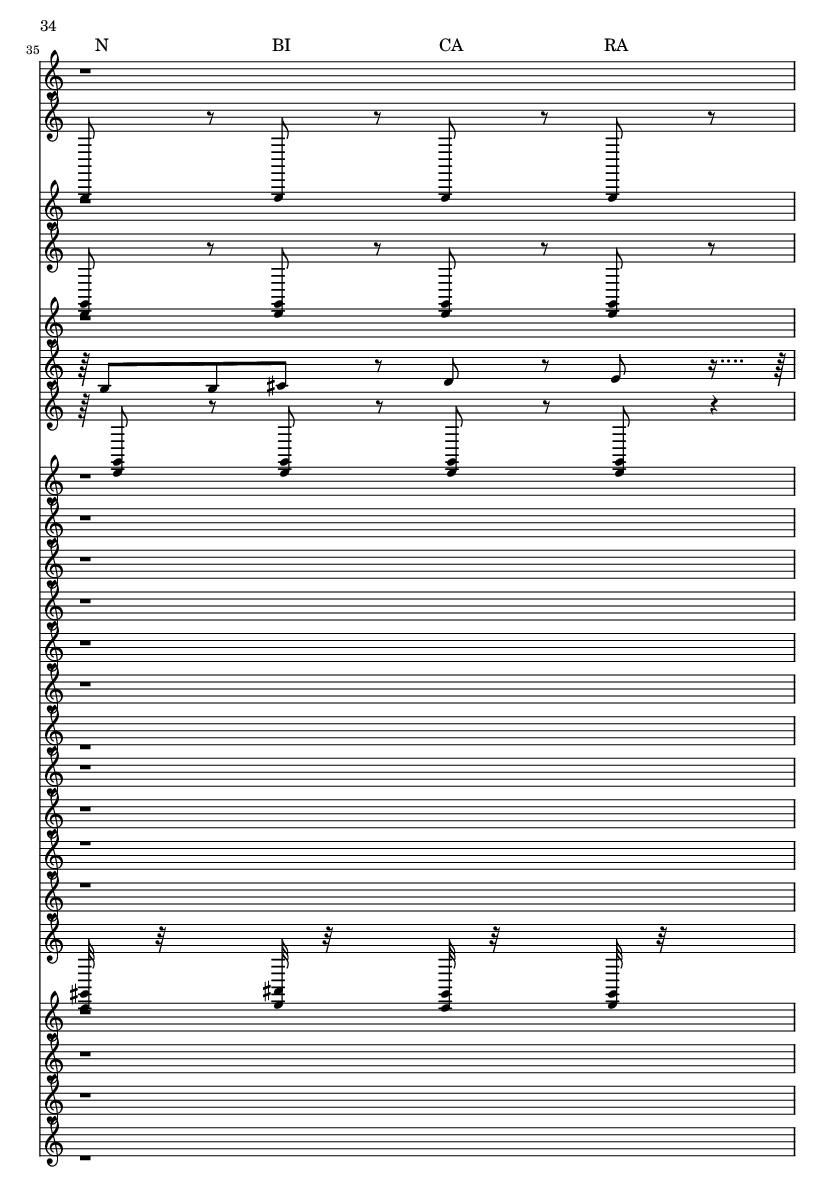 34

35

N

BI

CA

RA